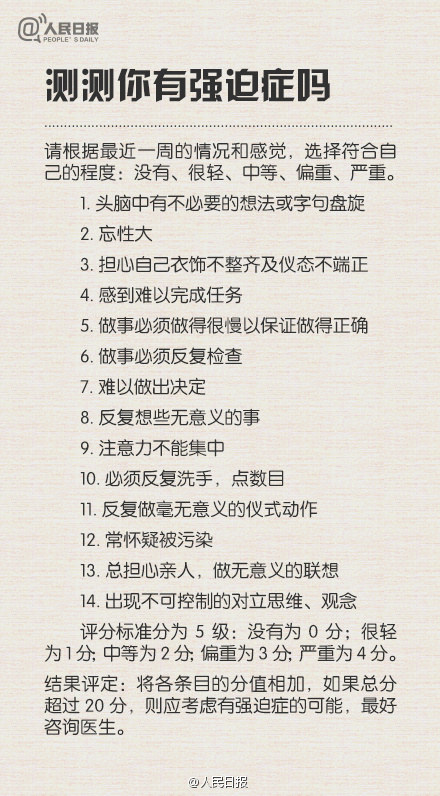 @人民日报 PEOPLE'S DAILY

测测你有强迫症吗

请根据最近一周的情况和感觉，选择符合自己的程度：没有、很轻、中等、偏重、严重。

1. 头脑中有不必要的想法或字句盘旋
2. 忘性大
3. 担心自己衣饰不整齐及仪态不端正
4. 感到难以完成任务
5. 做事必须做得很慢以保证做得正确
6. 做事必须反复检查
7. 难以做出决定
8. 反复想些无意义的事
9. 注意力不能集中
10. 必须反复洗手，点数目
11. 反复做毫无意义的仪式动作
12. 常怀疑被污染
13. 总担心亲人，做无意义的联想
14. 出现不可控制的对立思维、观念

评分标准分为 5 级：没有为 0 分；很轻为 1 分；中等为 2 分；偏重为 3 分；严重为 4 分。

结果评定：将各条目的分值相加，如果总分超过 20 分，则应考虑有强迫症的可能，最好咨询医生。

@人民日报